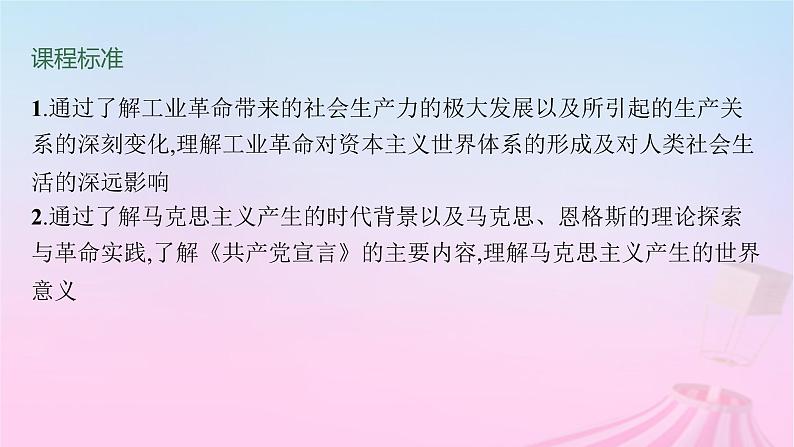 课程标准

1.通过了解工业革命带来的社会生产力的极大发展以及所引起的生产关系的深刻变化,理解工业革命对资本主义世界体系的形成及对人类社会生活的深远影响

2.通过了解马克思主义产生的时代背景以及马克思、恩格斯的理论探索与革命实践,了解《共产党宣言》的主要内容,理解马克思主义产生的世界意义